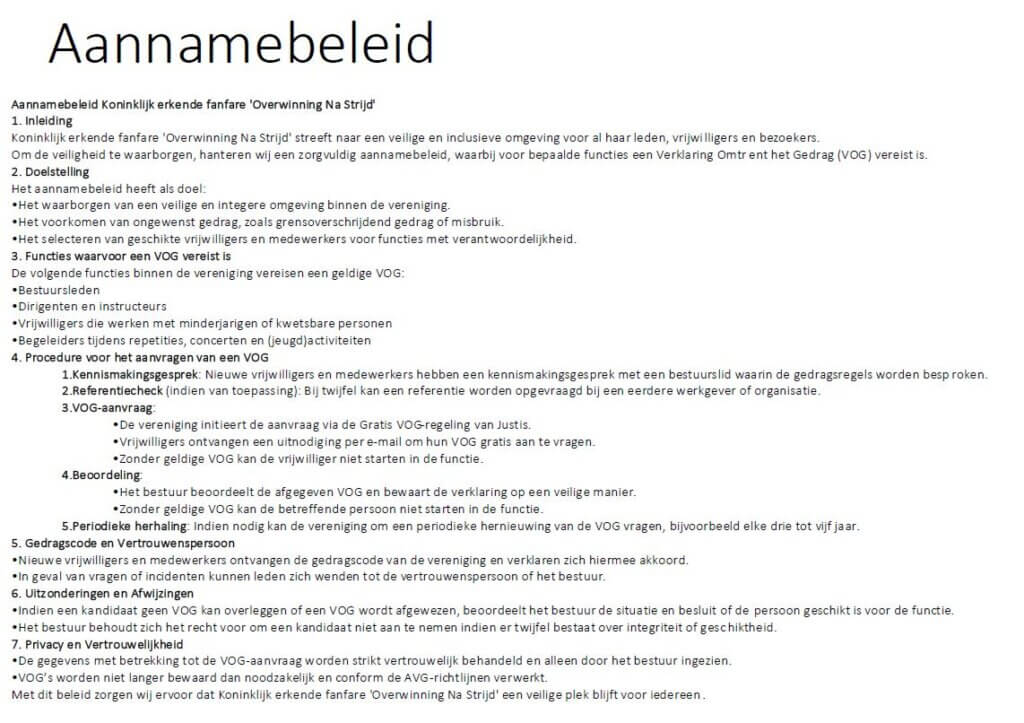 Aannamebeleid

Aannamebeleid Koninklijk erkende fanfare 'Overwinning Na Strijd'
1. Inleiding
Koninklijk erkende fanfare 'Overwinning Na Strijd' streeft naar een veilige en inclusieve omgeving voor al haar leden, vrijwilligers en bezoekers.
Om de veiligheid te waarborgen, hanteren wij een zorgvuldig aannamebeleid, waarbij voor bepaalde functies een Verklaring Omtrent het Gedrag (VOG) vereist is.
2. Doelstelling
Het aannamebeleid heeft als doel:
•Het waarborgen van een veilige en integere omgeving binnen de vereniging.
•Het voorkomen van ongewenst gedrag, zoals grensoverschrijdend gedrag of misbruik.
•Het selecteren van geschikte vrijwilligers en medewerkers voor functies met verantwoordelijkheid.
3. Functies waarvoor een VOG vereist is
De volgende functies binnen de vereniging vereisen een geldige VOG:
•Bestuursleden
•Dirigenten en instructeurs
•Vrijwilligers die werken met minderjarigen of kwetsbare personen
•Begeleiders tijdens repetities, concerten en (jeugd)activiteiten
4. Procedure voor het aanvragen van een VOG
1.Kennismakingsgesprek: Nieuwe vrijwilligers en medewerkers hebben een kennismakingsgesprek met een bestuurslid waarin de gedragsregels worden besproken.
2.Referentiecheck (indien van toepassing): Bij twijfel kan een referentie worden opgevraagd bij een eerdere werkgever of organisatie.
3.VOG-aanvraag:
•De vereniging initieert de aanvraag via de Gratis VOG-regeling van Justis.
•Vrijwilligers ontvangen een uitnodiging per e-mail om hun VOG gratis aan te vragen.
•Zonder geldige VOG kan de vrijwilliger niet starten in de functie.
4.Beoordeling:
•Het bestuur beoordeelt de afgegeven VOG en bewaart de verklaring op een veilige manier.
•Zonder geldige VOG kan de betreffende persoon niet starten in de functie.
5.Periodieke herhaling: Indien nodig kan de vereniging om een periodieke hernieuwing van de VOG vragen, bijvoorbeeld elke drie tot vijf jaar.
5. Gedragscode en Vertrouwenspersoon
•Nieuwe vrijwilligers en medewerkers ontvangen de gedragscode van de vereniging en verklaren zich hiermee akkoord.
•In geval van vragen of incidenten kunnen leden zich wenden tot de vertrouwenspersoon of het bestuur.
6. Uitzonderingen en Afwijzingen
•Indien een kandidaat geen VOG kan overleggen of een VOG wordt afgewezen, beoordeelt het bestuur de situatie en besluit of de persoon geschikt is voor de functie.
•Het bestuur behoudt zich het recht voor om een kandidaat niet aan te nemen indien er twijfel bestaat over integriteit of geschiktheid.
7. Privacy en Vertrouwelijkheid
•De gegevens met betrekking tot de VOG-aanvraag worden strikt vertrouwelijk behandeld en alleen door het bestuur ingezien.
•VOG's worden niet langer bewaard dan noodzakelijk en conform de AVG-richtlijnen verwerkt.
Met dit beleid zorgen wij ervoor dat Koninklijk erkende fanfare 'Overwinning Na Strijd' een veilige plek blijft voor iedereen.